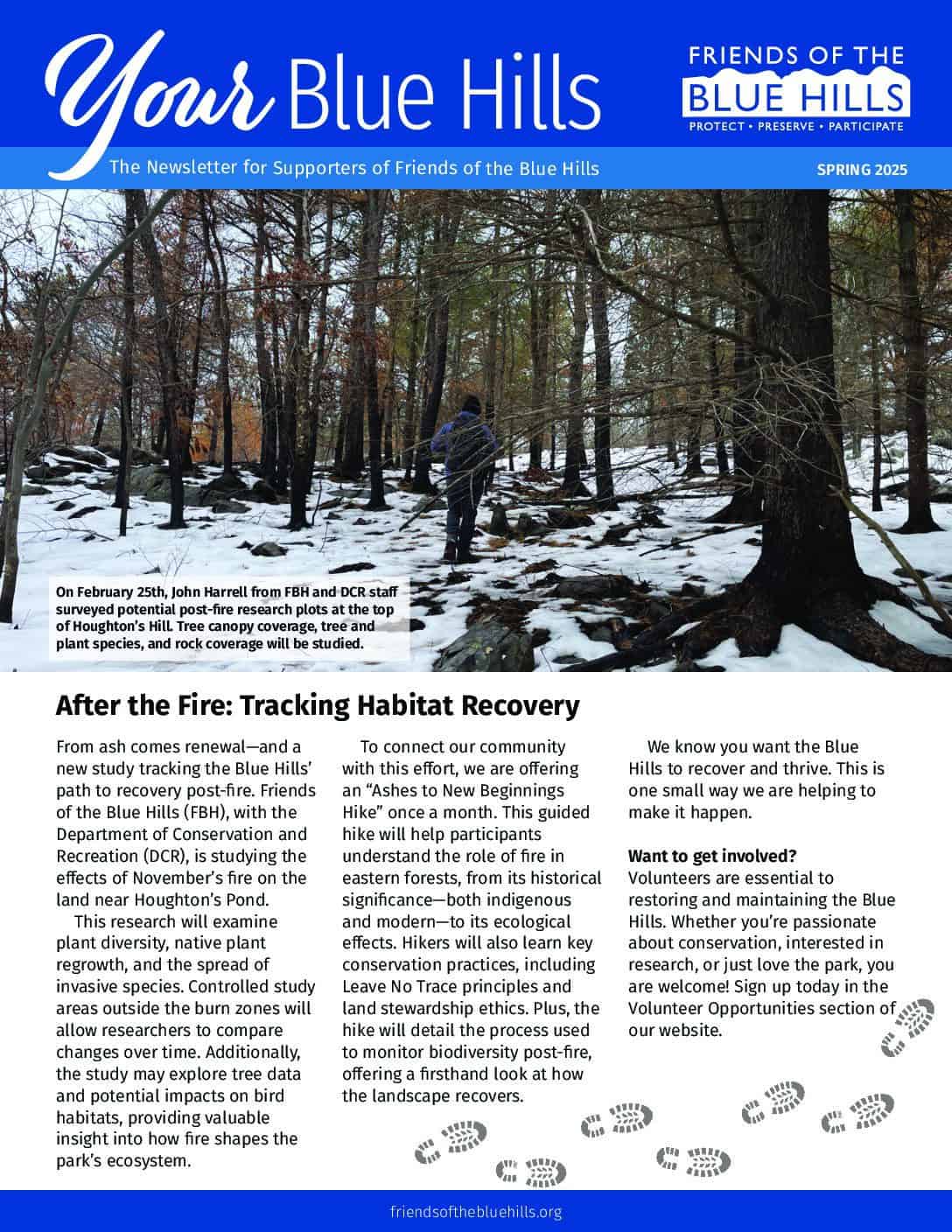 Your Blue Hills

FRIENDS OF THE
BLUE HILLS
PROTECT • PRESERVE • PARTICIPATE

The Newsletter for Supporters of Friends of the Blue Hills

SPRING 2025

On February 25th, John Harrell from FBH and DCR staff surveyed potential post-fire research plots at the top of Houghton's Hill. Tree canopy coverage, tree and plant species, and rock coverage will be studied.

After the Fire: Tracking Habitat Recovery

From ash comes renewal—and a new study tracking the Blue Hills' path to recovery post-fire. Friends of the Blue Hills (FBH), with the Department of Conservation and Recreation (DCR), is studying the effects of November's fire on the land near Houghton's Pond.

This research will examine plant diversity, native plant regrowth, and the spread of invasive species. Controlled study areas outside the burn zones will allow researchers to compare changes over time. Additionally, the study may explore tree data and potential impacts on bird habitats, providing valuable insight into how fire shapes the park's ecosystem.

To connect our community with this effort, we are offering an "Ashes to New Beginnings Hike" once a month. This guided hike will help participants understand the role of fire in eastern forests, from its historical significance—both indigenous and modern—to its ecological effects. Hikers will also learn key conservation practices, including Leave No Trace principles and land stewardship ethics. Plus, the hike will detail the process used to monitor biodiversity post-fire, offering a firsthand look at how the landscape recovers.

We know you want the Blue Hills to recover and thrive. This is one small way we are helping to make it happen.

Want to get involved?
Volunteers are essential to restoring and maintaining the Blue Hills. Whether you're passionate about conservation, interested in research, or just love the park, you are welcome! Sign up today in the Volunteer Opportunities section of our website.

friendsofthebluehills.org